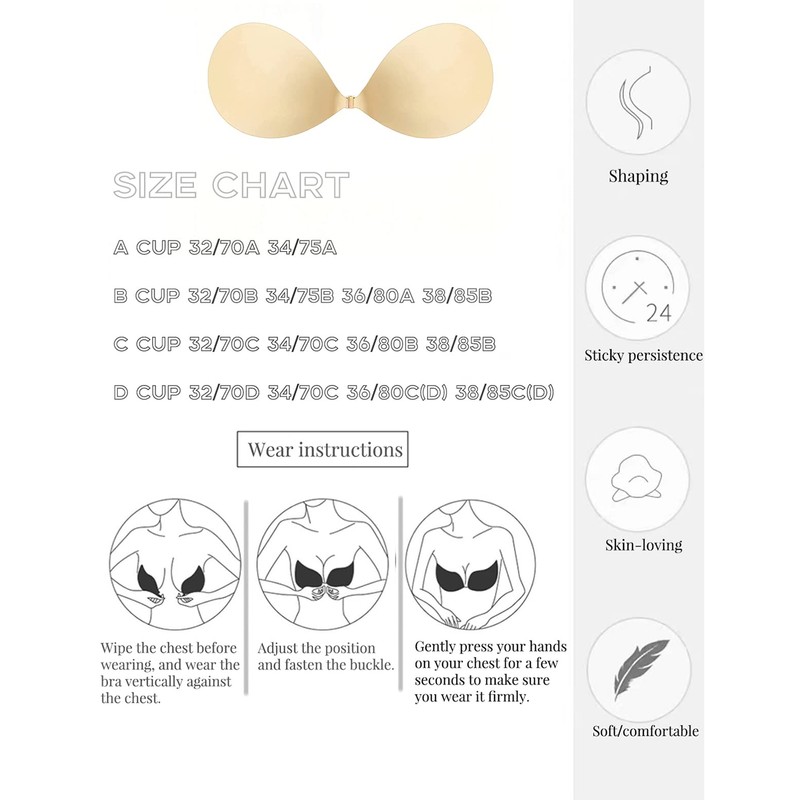 SIZE CHART

A CUP 32/70A 34/75A

B CUP 32/70B 34/75B 36/80A 38/85B

C CUP 32/70C 34/70C 36/80B 38/85B

D CUP 32/70D 34/70C 36/80C(D) 38/85C(D)

Wear instructions

Wipe the chest before wearing, and wear the bra vertically against the chest.

Adjust the position and fasten the buckle.

Gently press your hands on your chest for a few seconds to make sure you wear it firmly.

Shaping

24

Sticky persistence

Skin-loving

Soft/comfortable